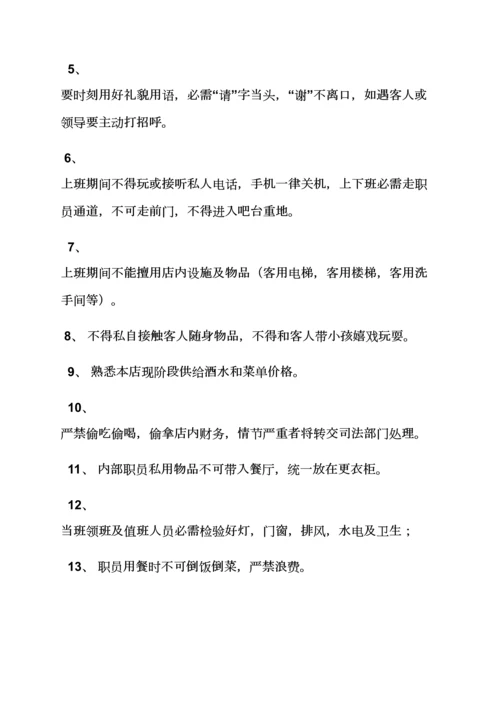 5、

要时刻用好礼貌用语，必需“请”字当头，“谢”不离口，如遇客人或领导要主动打招呼。

6、

上班期间不得玩或接听私人电话，手机一律关机，上下班必需走职员通道，不可走前门，不得进入吧台重地。

7、

上班期间不能擅用店内设施及物品（客用电梯，客用楼梯，客用洗手间等）。

8、 不得私自接触客人随身物品，不得和客人带小孩嬉戏玩耍。

9、 熟悉本店现阶段供给酒水和菜单价格。

10、

严禁偷吃偷喝，偷拿店内财务，情节严重者将转交司法部门处理。

11、 内部职员私用物品不可带入餐厅，统一放在更衣柜。

12、

当班领班及值班人员必需检验好灯，门窗，排风，水电及卫生；

13、 职员用餐时不可倒饭倒菜，严禁浪费。